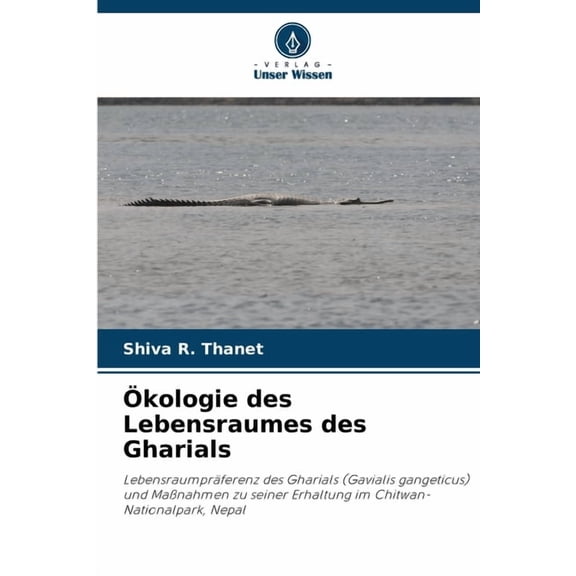 - VERLAG -
Unser Wissen

Shiva R. Thanet

Ökologie des Lebensraumes des Gharials

Lebensraumpräferenz des Gharials (Gavialis gangeticus) und Maßnahmen zu seiner Erhaltung im Chitwan-Nationalpark, Nepal